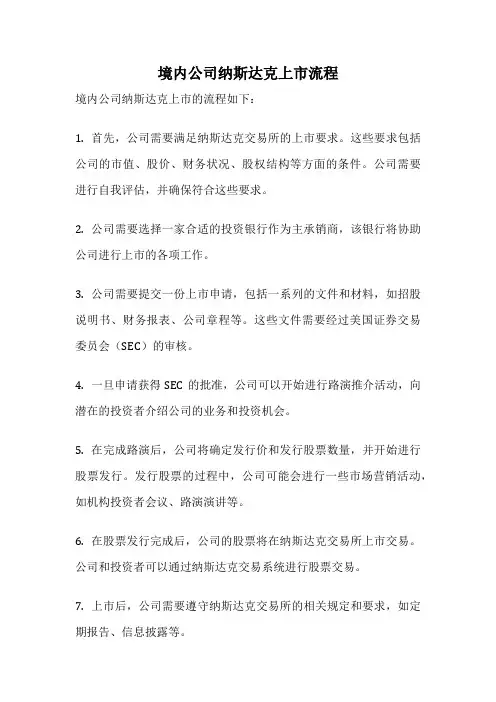 境内公司纳斯达克上市流程

境内公司纳斯达克上市的流程如下：

1. 首先，公司需要满足纳斯达克交易所的上市要求。这些要求包括公司的市值、股价、财务状况、股权结构等方面的条件。公司需要进行自我评估，并确保符合这些要求。

2. 公司需要选择一家合适的投资银行作为主承销商，该银行将协助公司进行上市的各项工作。

3. 公司需要提交一份上市申请，包括一系列的文件和材料，如招股说明书、财务报表、公司章程等。这些文件需要经过美国证券交易委员会（SEC）的审核。

4. 一旦申请获得 SEC 的批准，公司可以开始进行路演推介活动，向潜在的投资者介绍公司的业务和投资机会。

5. 在完成路演后，公司将确定发行价和发行股票数量，并开始进行股票发行。发行股票的过程中，公司可能会进行一些市场营销活动，如机构投资者会议、路演演讲等。

6. 在股票发行完成后，公司的股票将在纳斯达克交易所上市交易。公司和投资者可以通过纳斯达克交易系统进行股票交易。

7. 上市后，公司需要遵守纳斯达克交易所的相关规定和要求，如定期报告、信息披露等。